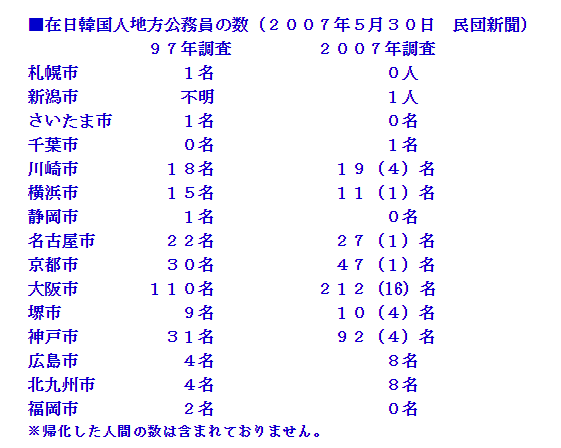 ■在日韓国人地方公務員の数（２００７年5月３０日　民団新聞）

|  | ９７年調査 | ２００７年調査 |
|---|---|---|
| 札幌市 | １名 | ０人 |
| 新潟市 | 不明 | １人 |
| さいたま市 | １名 | ０名 |
| 千葉市 | ０名 | １名 |
| 川崎市 | １８名 | １９（4）名 |
| 横浜市 | １５名 | １１（1）名 |
| 静岡市 | １名 | ０名 |
| 名古屋市 | ２２名 | ２７（1）名 |
| 京都市 | ３０名 | ４７（1）名 |
| 大阪市 | １１０名 | ２１２（16）名 |
| 堺市 | ９名 | １０（4）名 |
| 神戸市 | ３１名 | ９２（4）名 |
| 広島市 | ４名 | ８名 |
| 北九州市 | ４名 | ８名 |
| 福岡市 | ２名 | ０名 |

※帰化した人間の数は含まれておりません。